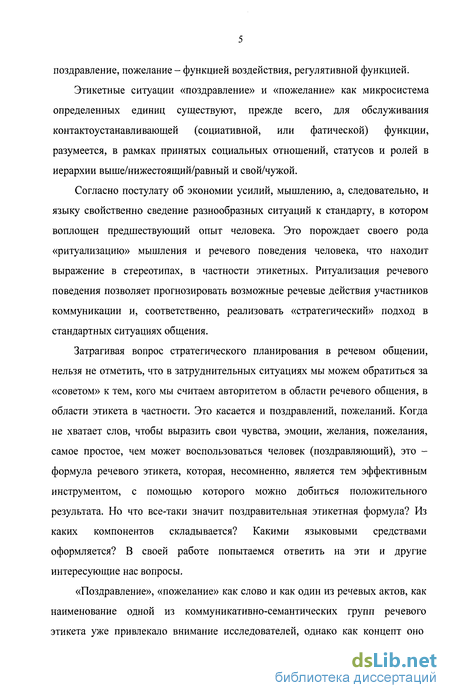 5

поздравление, пожелание – функцией воздействия, регулятивной функцией.

Этикетные ситуации «поздравление» и «пожелание» как микросистема определенных единиц существуют, прежде всего, для обслуживания контактоустанавливающей (социативной, или фатической) функции, разумеется, в рамках принятых социальных отношений, статусов и ролей в иерархии выше/нижестоящий/равный и свой/чужой.

Согласно постулату об экономии усилий, мышлению, а, следовательно, и языку свойственно сведение разнообразных ситуаций к стандарту, в котором воплощен предшествующий опыт человека. Это порождает своего рода «ритуализацию» мышления и речевого поведения человека, что находит выражение в стереотипах, в частности этикетных. Ритуализация речевого поведения позволяет прогнозировать возможные речевые действия участников коммуникации и, соответственно, реализовать «стратегический» подход в стандартных ситуациях общения.

Затрагивая вопрос стратегического планирования в речевом общении, нельзя не отметить, что в затруднительных ситуациях мы можем обратиться за «советом» к тем, кого мы считаем авторитетом в области речевого общения, в области этикета в частности. Это касается и поздравлений, пожеланий. Когда не хватает слов, чтобы выразить свои чувства, эмоции, желания, пожелания, самое простое, чем может воспользоваться человек (поздравляющий), это – формула речевого этикета, которая, несомненно, является тем эффективным инструментом, с помощью которого можно добиться положительного результата. Но что все-таки значит поздравительная этикетная формула? Из каких компонентов складывается? Какими языковыми средствами оформляется? В своей работе попытаемся ответить на эти и другие интересующие нас вопросы.

«Поздравление», «пожелание» как слово и как один из речевых актов, как наименование одной из коммуникативно-семантических групп речевого этикета уже привлекало внимание исследователей, однако как концепт оно

dsLib.net
библиотека диссертаций